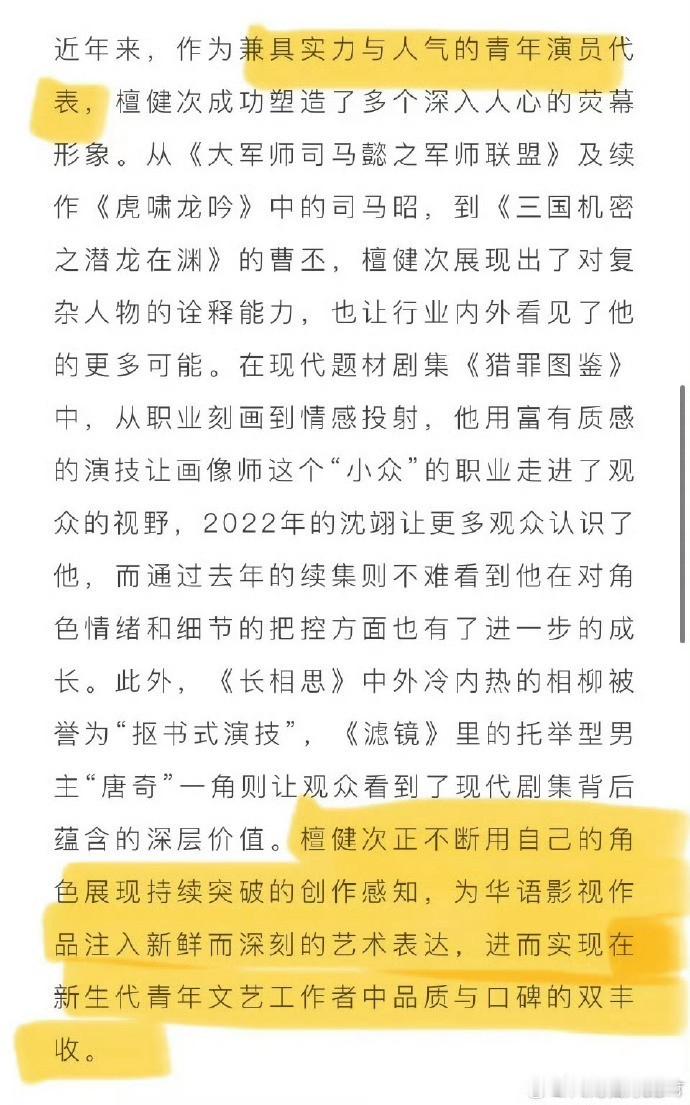 近年来，作为兼具实力与人气的青年演员代表，檀健次成功塑造了多个深入人心的荧幕形象。从《大军师司马懿之军师联盟》及续作《虎啸龙吟》中的司马昭，到《三国机密之潜龙在渊》的曹丕，檀健次展现出了对复杂人物的诠释能力，也让行业内外看见了他的更多可能。在现代题材剧集《猎罪图鉴》中，从职业刻画到情感投射，他用富有质感的演技让画像师这个“小众”的职业走进了观众的视野，2022年的沈翊让更多观众认识了他，而通过去年的续集则不难看到他在对角色情绪和细节的把控方面也有了进一步的成长。此外，《长相思》中外冷内热的相柳被誉为“抠书式演技”，《滤镜》里的托举型男主“唐奇”一角则让观众看到了现代剧集背后蕴含的深层价值。檀健次正不断用自己的角色展现持续突破的创作感知，为华语影视作品注入新鲜而深刻的艺术表达，进而实现在新生代青年文艺工作者中品质与口碑的双丰收。